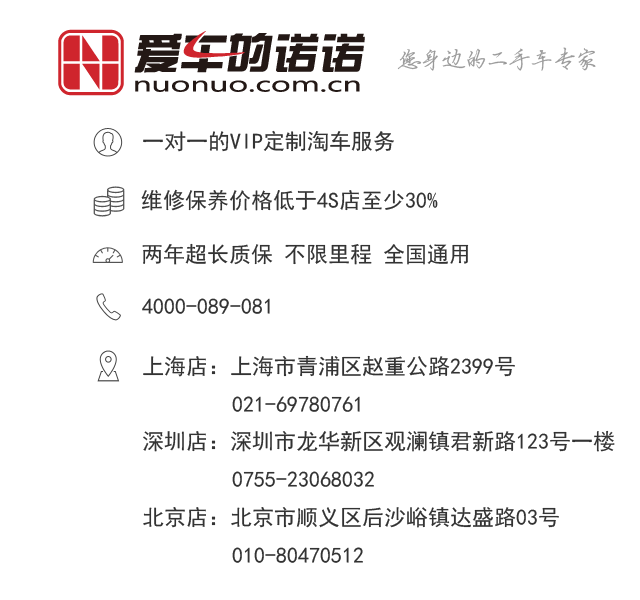 爱车的诺诺
nuonuo.com.cn

您身边的二手车专家

一对一的VIP定制淘车服务

维修保养价格低于4S店至少30%

两年超长质保 不限里程 全国通用

4000-089-081

上海店：上海市青浦区赵重公路2399号
021-69780761

深圳店：深圳市龙华新区观澜镇君新路123号一楼
0755-23068032

北京店：北京市顺义区后沙峪镇达盛路03号
010-80470512